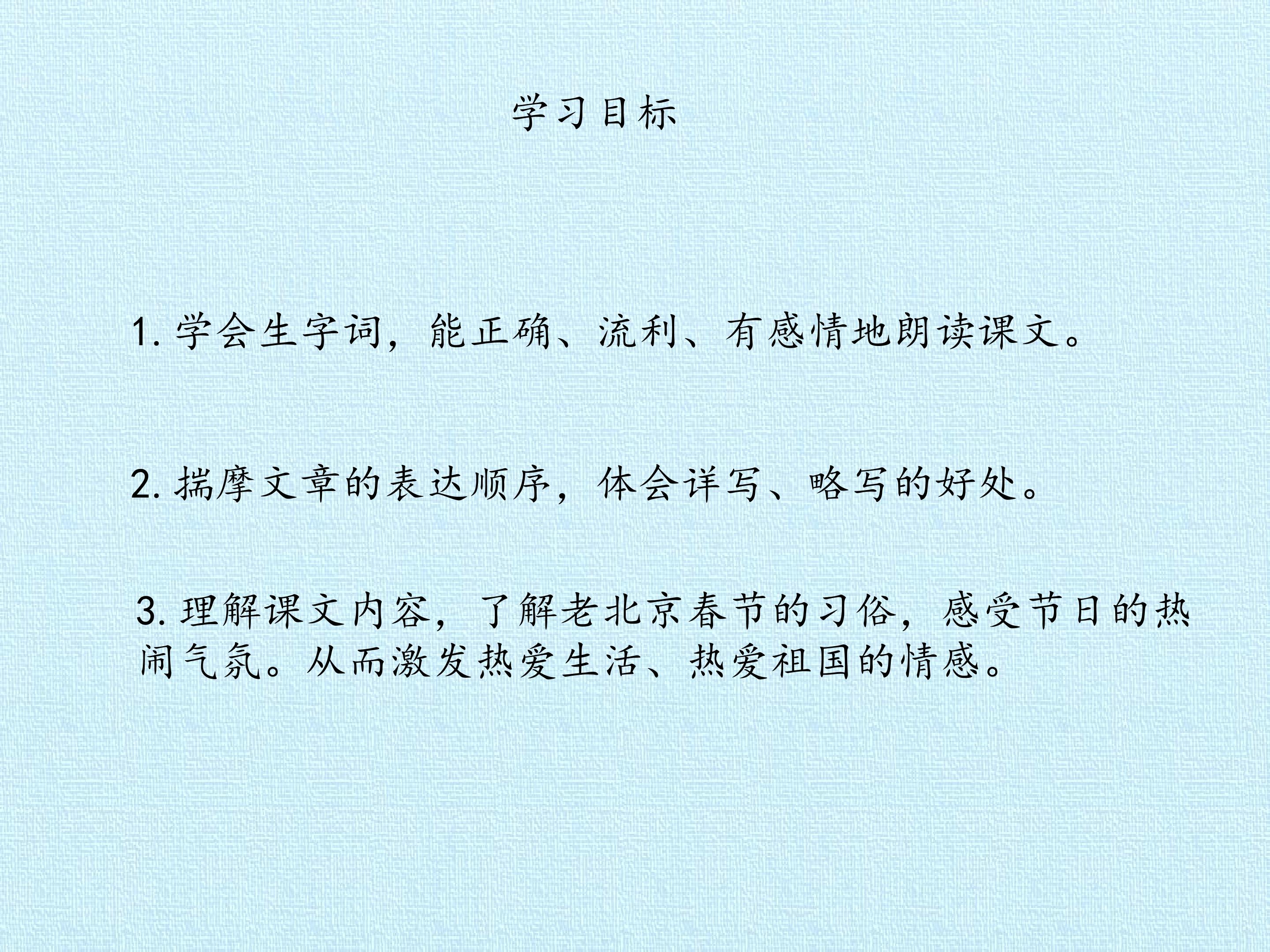 学习目标

1.学会生字词，能正确、流利、有感情地朗读课文。

2.揣摩文章的表达顺序，体会详写、略写的好处。

3.理解课文内容，了解老北京春节的习俗，感受节日的热闹气氛。从而激发热爱生活、热爱祖国的情感。